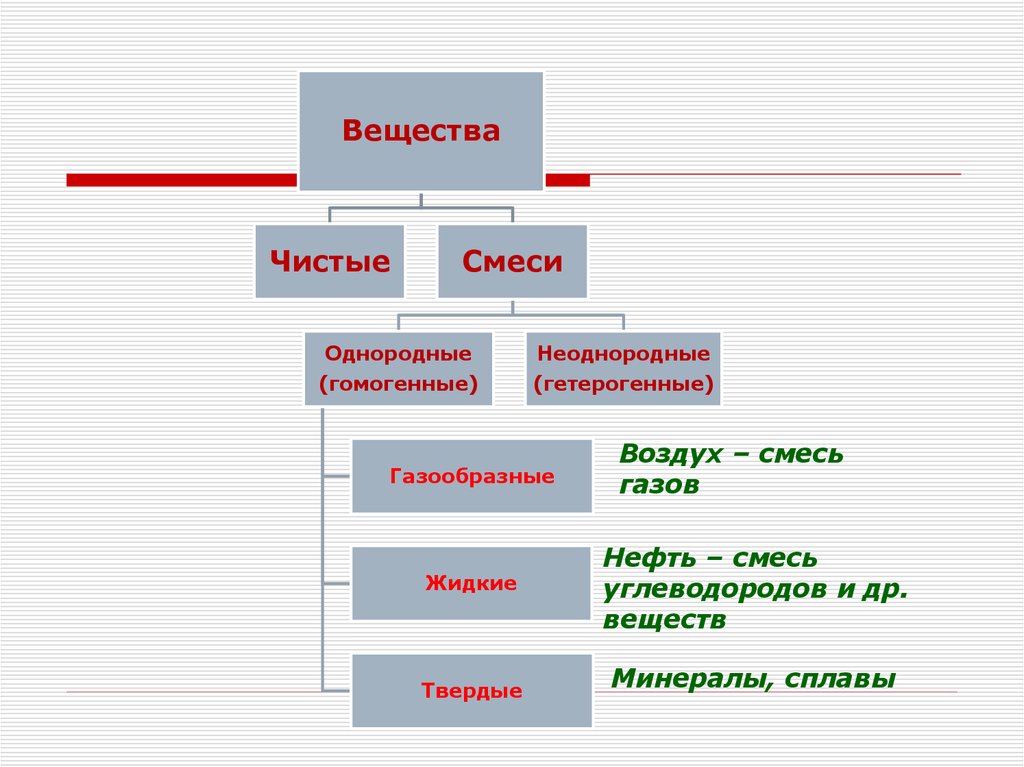 Вещества

Чистые

Смеси

Однородные (гомогенные)

Неоднородные (гетерогенные)

Газообразные

Воздух – смесь газов

Жидкие

Нефть – смесь углеводородов и др. веществ

Твердые

Минералы, сплавы